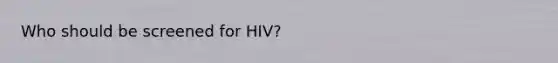 Who should be screened for HIV?